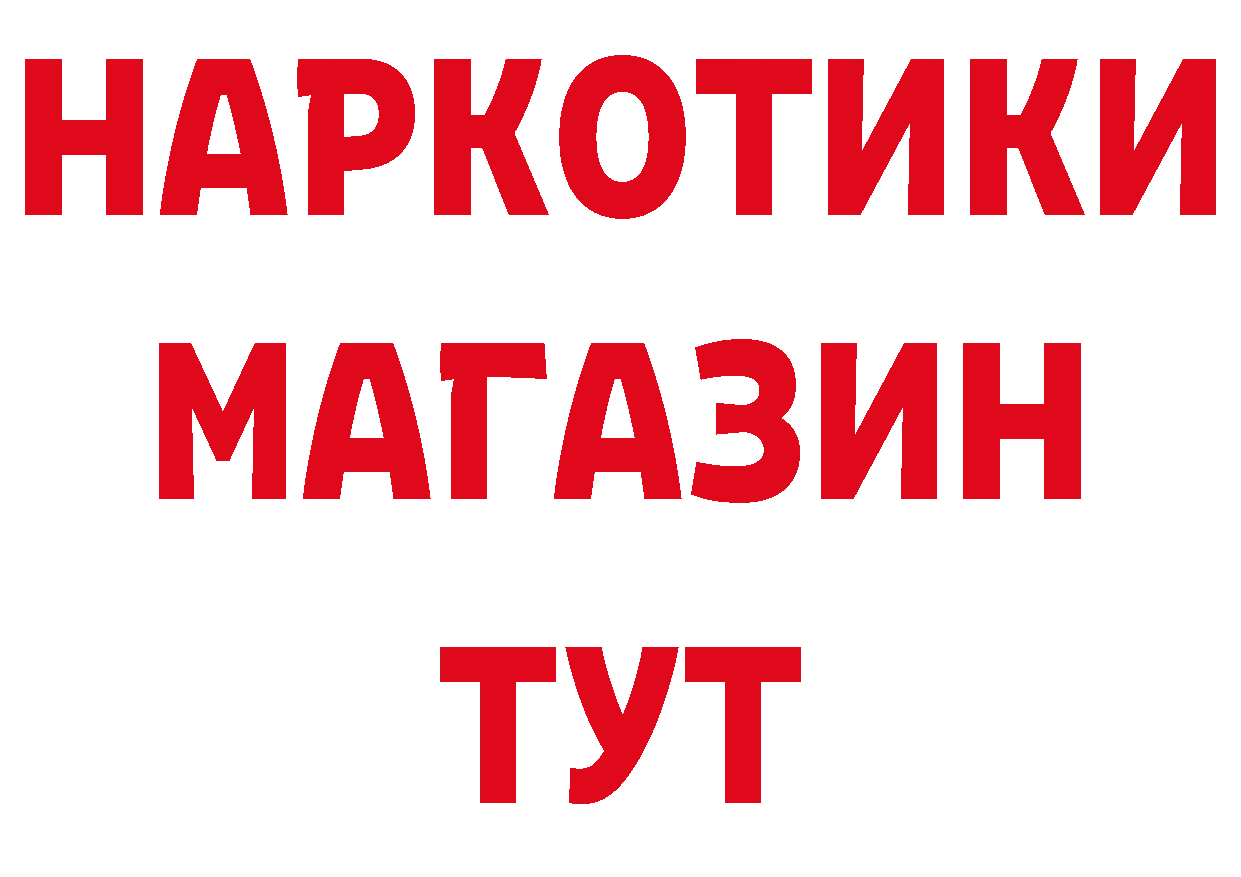 НАРКОТИКИ
МАГАЗИН
ТУТ